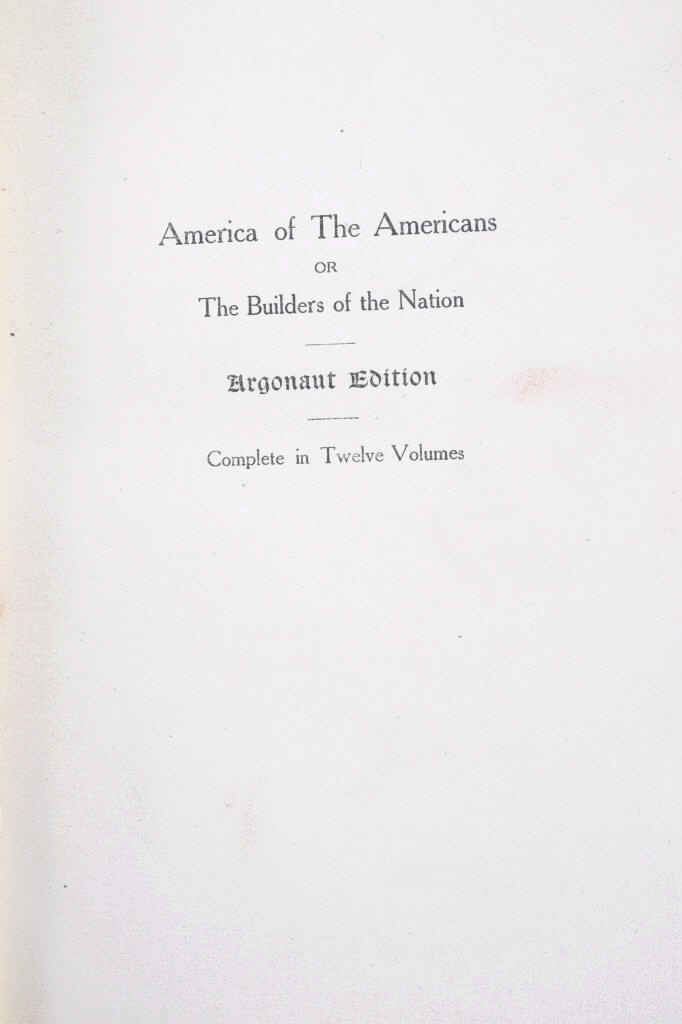 America of The Americans
OR
The Builders of the Nation

Argonaut Edition

Complete in Twelve Volumes